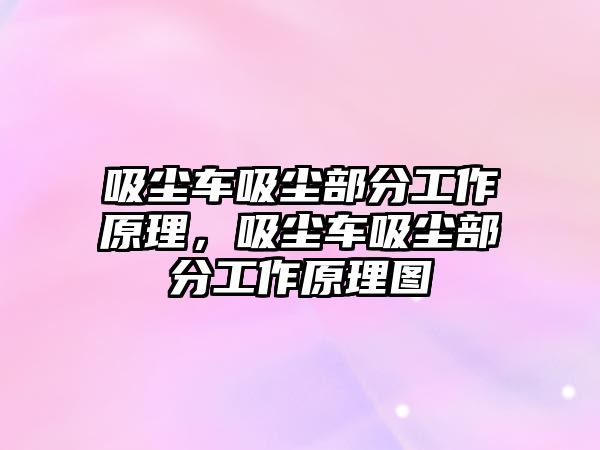 吸尘车吸尘部分工作原理，吸尘车吸尘部分工作原理图